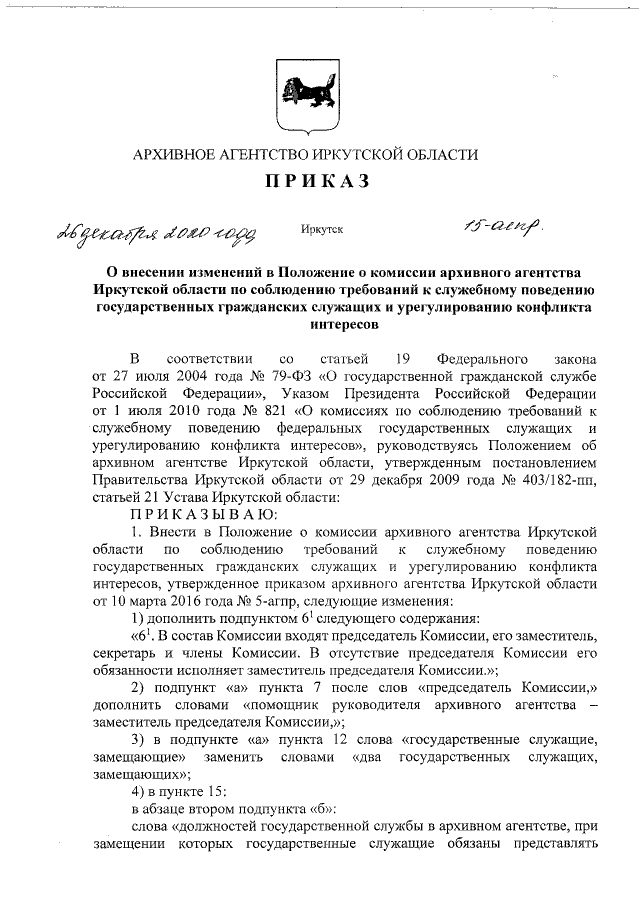 АРХИВНОЕ АГЕНТСТВО ИРКУТСКОЙ ОБЛАСТИ

ПРИКАЗ

26 декабря 2020 года Иркутск 15-агпр.

О внесении изменений в Положение о комиссии архивного агентства Иркутской области по соблюдению требований к служебному поведению государственных гражданских служащих и урегулированию конфликта интересов

В соответствии со статьей 19 Федерального закона от 27 июля 2004 года № 79-ФЗ «О государственной гражданской службе Российской Федерации», Указом Президента Российской Федерации от 1 июля 2010 года № 821 «О комиссиях по соблюдению требований к служебному поведению федеральных государственных служащих и урегулированию конфликта интересов», руководствуясь Положением об архивном агентстве Иркутской области, утвержденным постановлением Правительства Иркутской области от 29 декабря 2009 года № 403/182-пп, статьей 21 Устава Иркутской области:

ПРИКАЗЫВАЮ:

1. Внести в Положение о комиссии архивного агентства Иркутской области по соблюдению требований к служебному поведению государственных гражданских служащих и урегулированию конфликта интересов, утвержденное приказом архивного агентства Иркутской области от 10 марта 2016 года № 5-агпр, следующие изменения:

1) дополнить подпунктом $6^1$ следующего содержания:

«$6^1$. В состав Комиссии входят председатель Комиссии, его заместитель, секретарь и члены Комиссии. В отсутствие председателя Комиссии его обязанности исполняет заместитель председателя Комиссии.»;

2) подпункт «а» пункта 7 после слов «председатель Комиссии,» дополнить словами «помощник руководителя архивного агентства – заместитель председателя Комиссии,»;

3) в подпункте «а» пункта 12 слова «государственные служащие, замещающие» заменить словами «два государственных служащих, замещающих»;

4) в пункте 15:

в абзаце втором подпункта «б»:

слова «должностей государственной службы в архивном агентстве, при замещении которых государственные служащие обязаны представлять